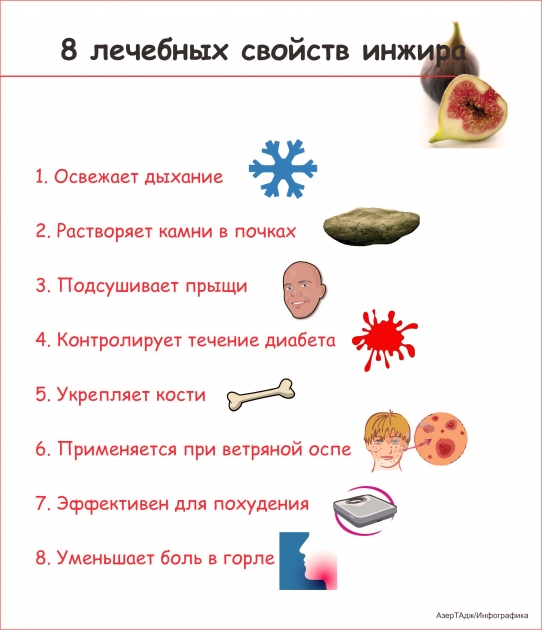 8 лечебных свойств инжира

1. Освежает дыхание

2. Растворяет камни в почках

3. Подсушивает прыщи

4. Контролирует течение диабета

5. Укрепляет кости

6. Применяется при ветряной оспе

7. Эффективен для похудения

8. Уменьшает боль в горле

АзерТАдж/Инфографика